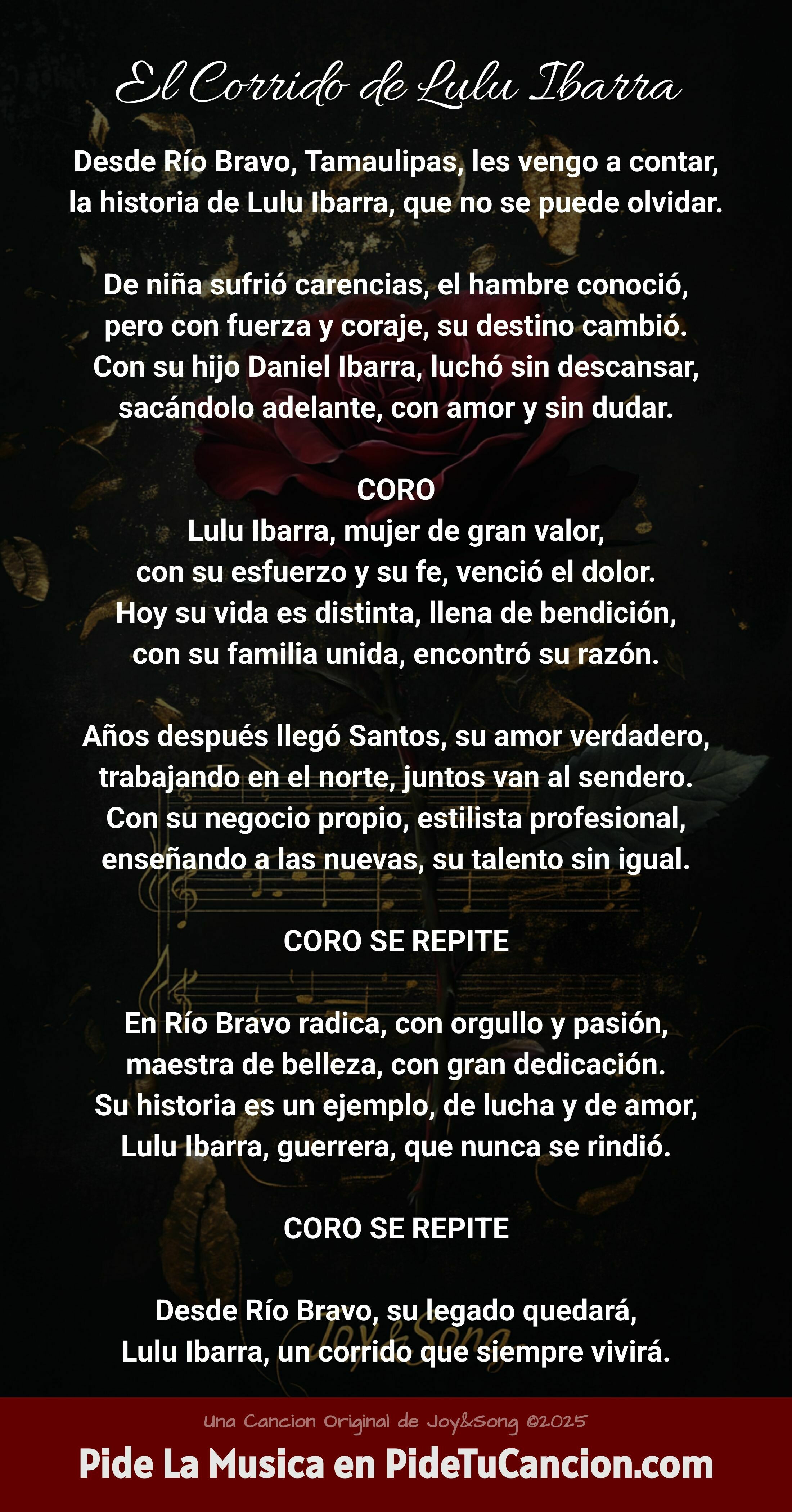 El Corrido de Lulu Ibarra

Desde Río Bravo, Tamaulipas, les vengo a contar,
la historia de Lulu Ibarra, que no se puede olvidar.

De niña sufrió carencias, el hambre conoció,
pero con fuerza y coraje, su destino cambió.
Con su hijo Daniel Ibarra, luchó sin descansar,
sacándolo adelante, con amor y sin dudar.

CORO
Lulu Ibarra, mujer de gran valor,
con su esfuerzo y su fe, venció el dolor.
Hoy su vida es distinta, llena de bendición,
con su familia unida, encontró su razón.

Años después llegó Santos, su amor verdadero,
trabajando en el norte, juntos van al sendero.
Con su negocio propio, estilista profesional,
enseñando a las nuevas, su talento sin igual.

CORO SE REPITE

En Río Bravo radica, con orgullo y pasión,
maestra de belleza, con gran dedicación.
Su historia es un ejemplo, de lucha y de amor,
Lulu Ibarra, guerrera, que nunca se rindió.

CORO SE REPITE

Desde Río Bravo, su legado quedará,
Lulu Ibarra, un corrido que siempre vivirá.

Joy&Song

Una Cancion Original de Joy&Song ©2025
Pide La Musica en PideTuCancion.com